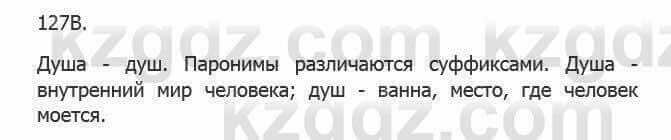 127В.

kzgdz.com kzgdz

Душа - душ. Паронимы различаются суффиксами. Душа - внутренний мир человека; душ - ванна, место, где человек моется.

kzgdz.com